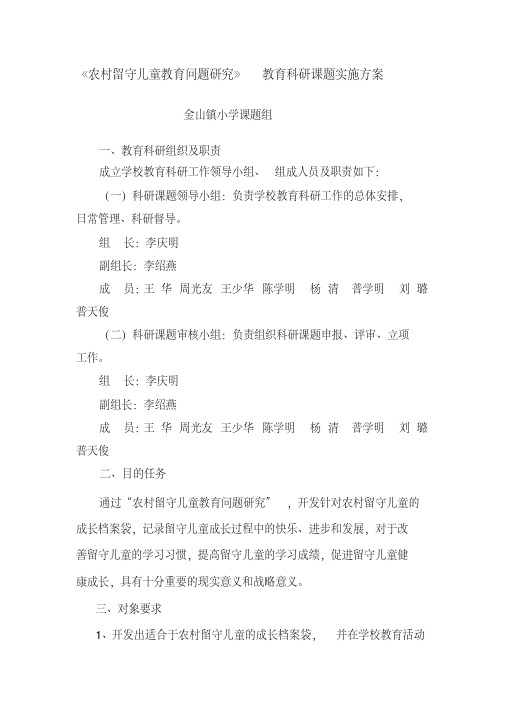 《农村留守儿童教育问题研究》 教育科研课题实施方案

金山镇小学课题组

一、教育科研组织及职责

成立学校教育科研工作领导小组、 组成人员及职责如下：

（一）科研课题领导小组：负责学校教育科研工作的总体安排，日常管理、科研督导。

组 长：李庆明

副组长：李绍燕

成 员：王 华 周光友 王少华 陈学明 杨 清 普学明 刘 璐 普天俊

（二）科研课题审核小组：负责组织科研课题申报、评审、立项工作。

组 长：李庆明

副组长：李绍燕

成 员：王 华 周光友 王少华 陈学明 杨 清 普学明 刘 璐 普天俊

二、目的任务

通过“农村留守儿童教育问题研究” ，开发针对农村留守儿童的成长档案袋，记录留守儿童成长过程中的快乐、进步和发展，对于改善留守儿童的学习习惯，提高留守儿童的学习成绩，促进留守儿童健康成长，具有十分重要的现实意义和战略意义。

三、对象要求

1、开发出适合于农村留守儿童的成长档案袋， 并在学校教育活动